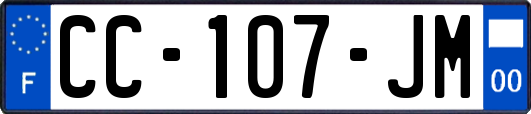 F

CC-107-JM

00